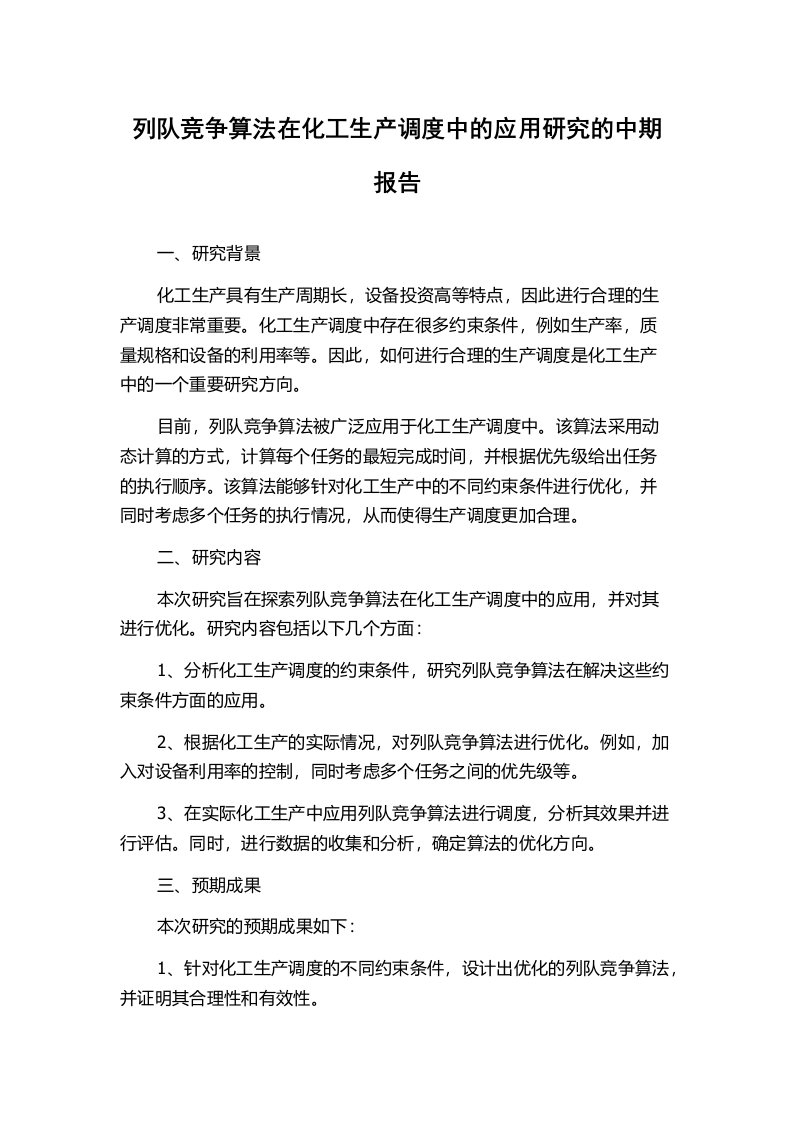 列队竞争算法在化工生产调度中的应用研究的中期报告

一、研究背景

化工生产具有生产周期长，设备投资高等特点，因此进行合理的生产调度非常重要。化工生产调度中存在很多约束条件，例如生产率，质量规格和设备的利用率等。因此，如何进行合理的生产调度是化工生产中的一个重要研究方向。

目前，列队竞争算法被广泛应用于化工生产调度中。该算法采用动态计算的方式，计算每个任务的最短完成时间，并根据优先级给出任务的执行顺序。该算法能够针对化工生产中的不同约束条件进行优化，并同时考虑多个任务的执行情况，从而使得生产调度更加合理。

二、研究内容

本次研究旨在探索列队竞争算法在化工生产调度中的应用，并对其进行优化。研究内容包括以下几个方面：

1、分析化工生产调度的约束条件，研究列队竞争算法在解决这些约束条件方面的应用。

2、根据化工生产的实际情况，对列队竞争算法进行优化。例如，加入对设备利用率的控制，同时考虑多个任务之间的优先级等。

3、在实际化工生产中应用列队竞争算法进行调度，分析其效果并进行评估。同时，进行数据的收集和分析，确定算法的优化方向。

三、预期成果

本次研究的预期成果如下：

1、针对化工生产调度的不同约束条件，设计出优化的列队竞争算法，并证明其合理性和有效性。